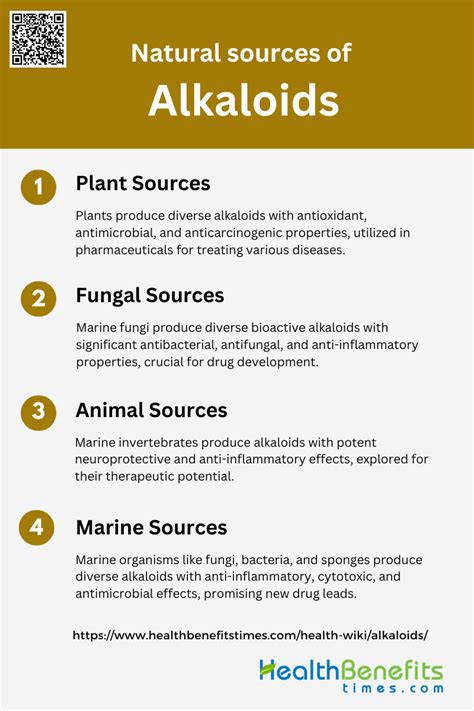 Natural sources of
Alkaloids

1 Plant Sources

Plants produce diverse alkaloids with antioxidant, antimicrobial, and anticarcinogenic properties, utilized in pharmaceuticals for treating various diseases.

2 Fungal Sources

Marine fungi produce diverse bioactive alkaloids with significant antibacterial, antifungal, and anti-inflammatory properties, crucial for drug development.

3 Animal Sources

Marine invertebrates produce alkaloids with potent neuroprotective and anti-inflammatory effects, explored for their therapeutic potential.

4 Marine Sources

Marine organisms like fungi, bacteria, and sponges produce diverse alkaloids with anti-inflammatory, cytotoxic, and antimicrobial effects, promising new drug leads.

https://www.healthbenefitstimes.com/health-wiki/alkaloids/

HealthBenefits times.com